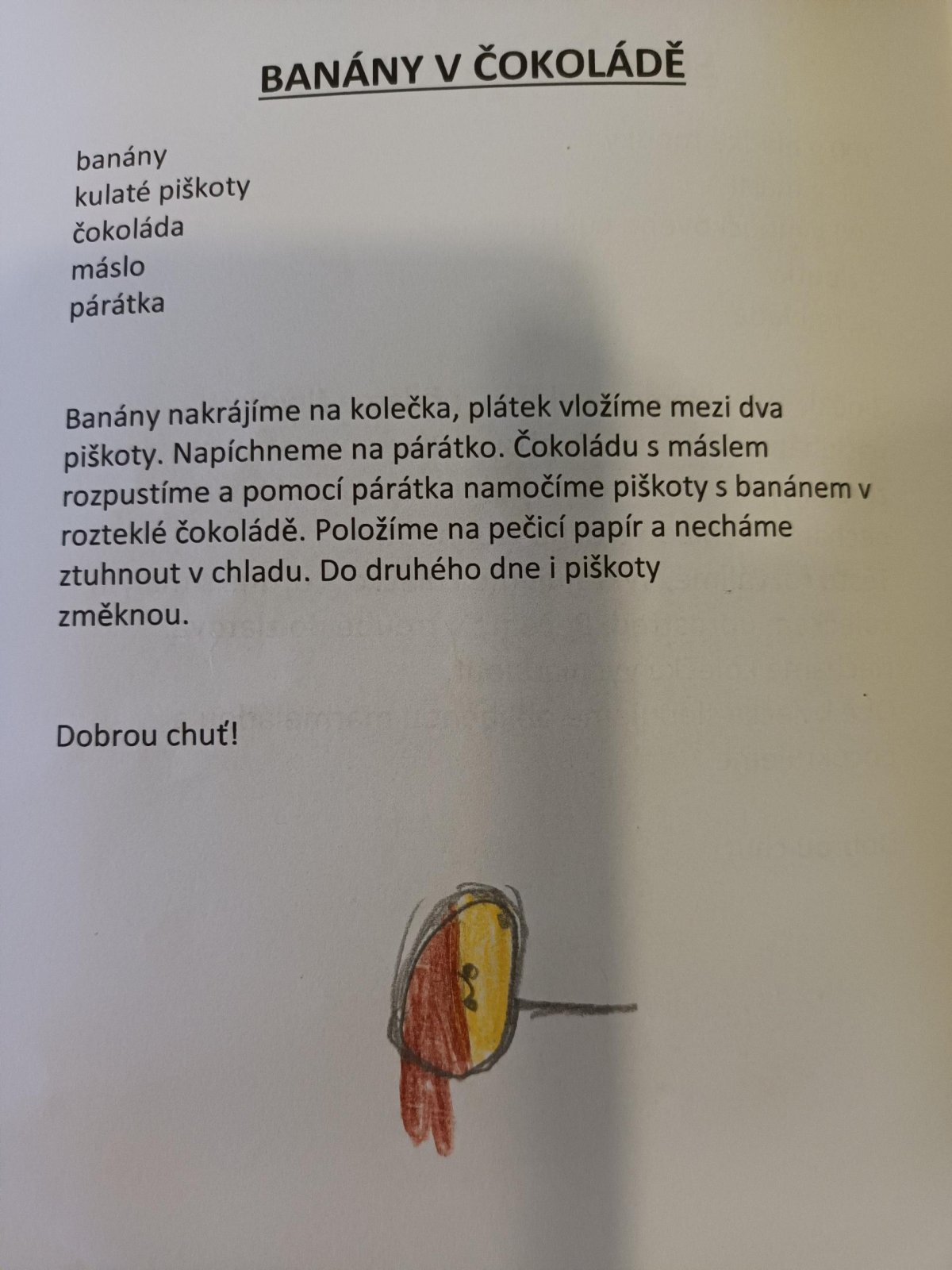 BANÁNY V ČOKOLÁDĚ

banány
kulaté piškoty
čokoláda
máslo
párátka

Banány nakrájíme na kolečka, plátek vložíme mezi dva piškoty. Napíchneme na párátko. Čokoládu s máslem rozpustíme a pomocí párátka namočíme piškoty s banánem v rozteklé čokoládě. Položíme na pečicí papír a necháme ztuhnout v chladu. Do druhého dne i piškoty změknou.

Dobrou chuť!